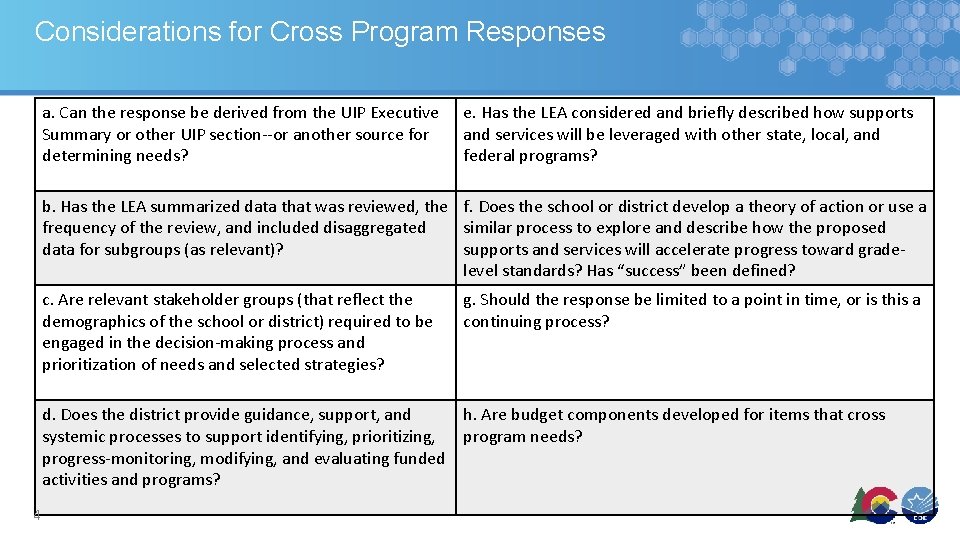 Considerations for Cross Program Responses

| | |
|---|---|
| a. Can the response be derived from the UIP Executive Summary or other UIP section--or another source for determining needs? | e. Has the LEA considered and briefly described how supports and services will be leveraged with other state, local, and federal programs? |
| b. Has the LEA summarized data that was reviewed, the frequency of the review, and included disaggregated data for subgroups (as relevant)? | f. Does the school or district develop a theory of action or use a similar process to explore and describe how the proposed supports and services will accelerate progress toward grade-level standards? Has "success" been defined? |
| c. Are relevant stakeholder groups (that reflect the demographics of the school or district) required to be engaged in the decision-making process and prioritization of needs and selected strategies? | g. Should the response be limited to a point in time, or is this a continuing process? |
| d. Does the district provide guidance, support, and systemic processes to support identifying, prioritizing, progress-monitoring, modifying, and evaluating funded activities and programs? | h. Are budget components developed for items that cross program needs? |

4

CDE